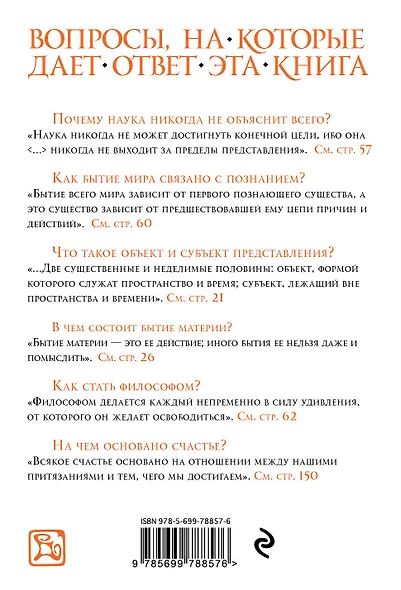 ВОПРОСЫ, НА·КОТОРЫЕ ДАЕТ·ОТВЕТ·ЭТА·КНИГА

Почему наука никогда не объяснит всего?
«Наука никогда не может достигнуть конечной цели, ибо она <...> никогда не выходит за пределы представления». См. стр. 57

Как бытие мира связано с познанием?
«Бытие всего мира зависит от первого познающего существа, а это существо зависит от предшествовавшей ему цепи причин и действий». См. стр. 60

Что такое объект и субъект представления?
«...Две существенные и неделимые половины: объект, формой которого служат пространство и время; субъект, лежащий вне пространства и времени». См. стр. 21

В чем состоит бытие материи?
«Бытие материи — это ее действие; иного бытия ее нельзя даже и помыслить». См. стр. 26

Как стать философом?
«Философом делается каждый непременно в силу удивления, от которого он желает освободиться». См. стр. 62

На чем основано счастье?
«Всякое счастье основано на отношении между нашими притязаниями и тем, чего мы достигаем». См. стр. 150

ISBN 978-5-699-78857-6

9 785699 788576 >